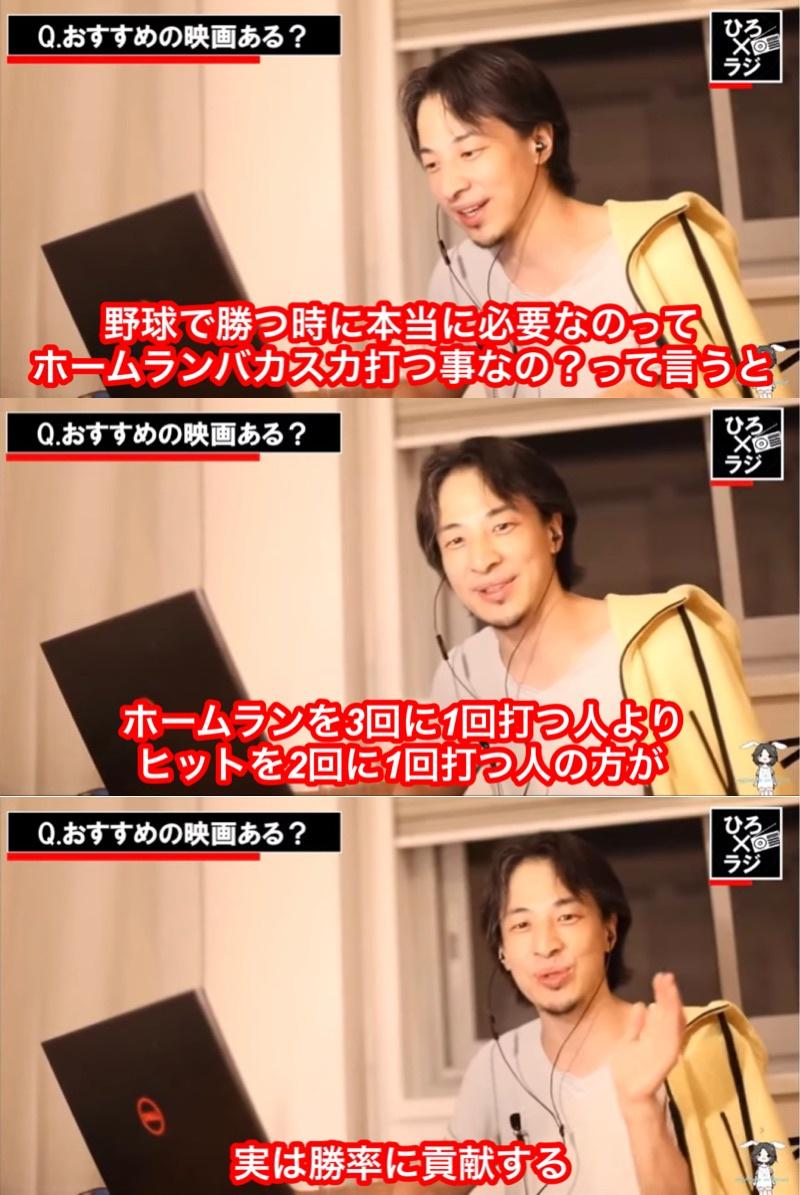 Q.おすすめの映画ある？

ひろ×ラジ

野球で勝つ時に本当に必要なのって
ホームランバカスカ打つ事なの？って言うと

Q.おすすめの映画ある？

ひろ×ラジ

ホームランを3回に1回打つ人より
ヒットを2回に1回打つ人の方が

Q.おすすめの映画ある？

ひろ×ラジ

実は勝率に貢献する